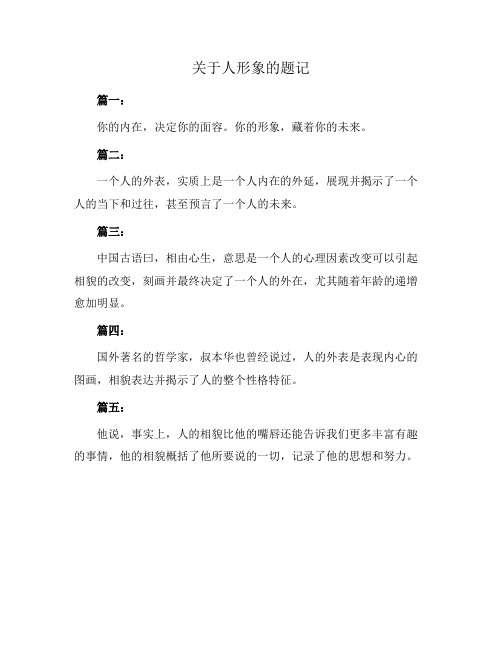 关于人形象的题记

篇一：

你的内在，决定你的面容。你的形象，藏着你的未来。

篇二：

一个人的外表，实质上是一个人内在的外延，展现并揭示了一个人的当下和过往，甚至预言了一个人的未来。

篇三：

中国古语曰，相由心生，意思是一个人的心理因素改变可以引起相貌的改变，刻画并最终决定了一个人的外在，尤其随着年龄的递增愈加明显。

篇四：

国外著名的哲学家，叔本华也曾经说过，人的外表是表现内心的图画，相貌表达并揭示了人的整个性格特征。

篇五：

他说，事实上，人的相貌比他的嘴唇还能告诉我们更多丰富有趣的事情，他的相貌概括了他所要说的一切，记录了他的思想和努力。